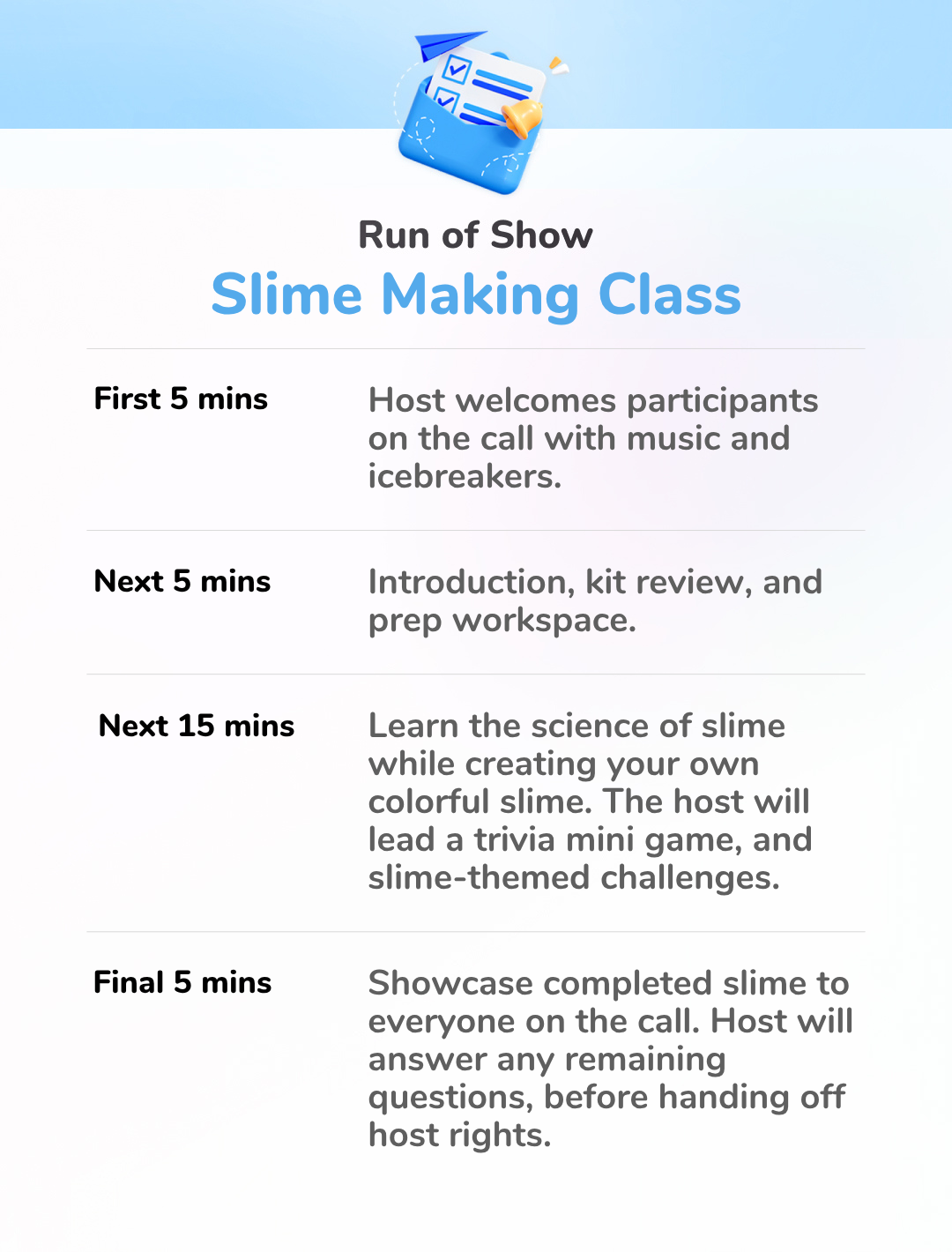 Run of Show

Slime Making Class

First 5 mins

Host welcomes participants on the call with music and icebreakers.

Next 5 mins

Introduction, kit review, and prep workspace.

Next 15 mins

Learn the science of slime while creating your own colorful slime. The host will lead a trivia mini game, and slime-themed challenges.

Final 5 mins

Showcase completed slime to everyone on the call. Host will answer any remaining questions, before handing off host rights.